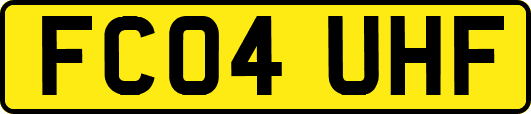 FC04 UHF